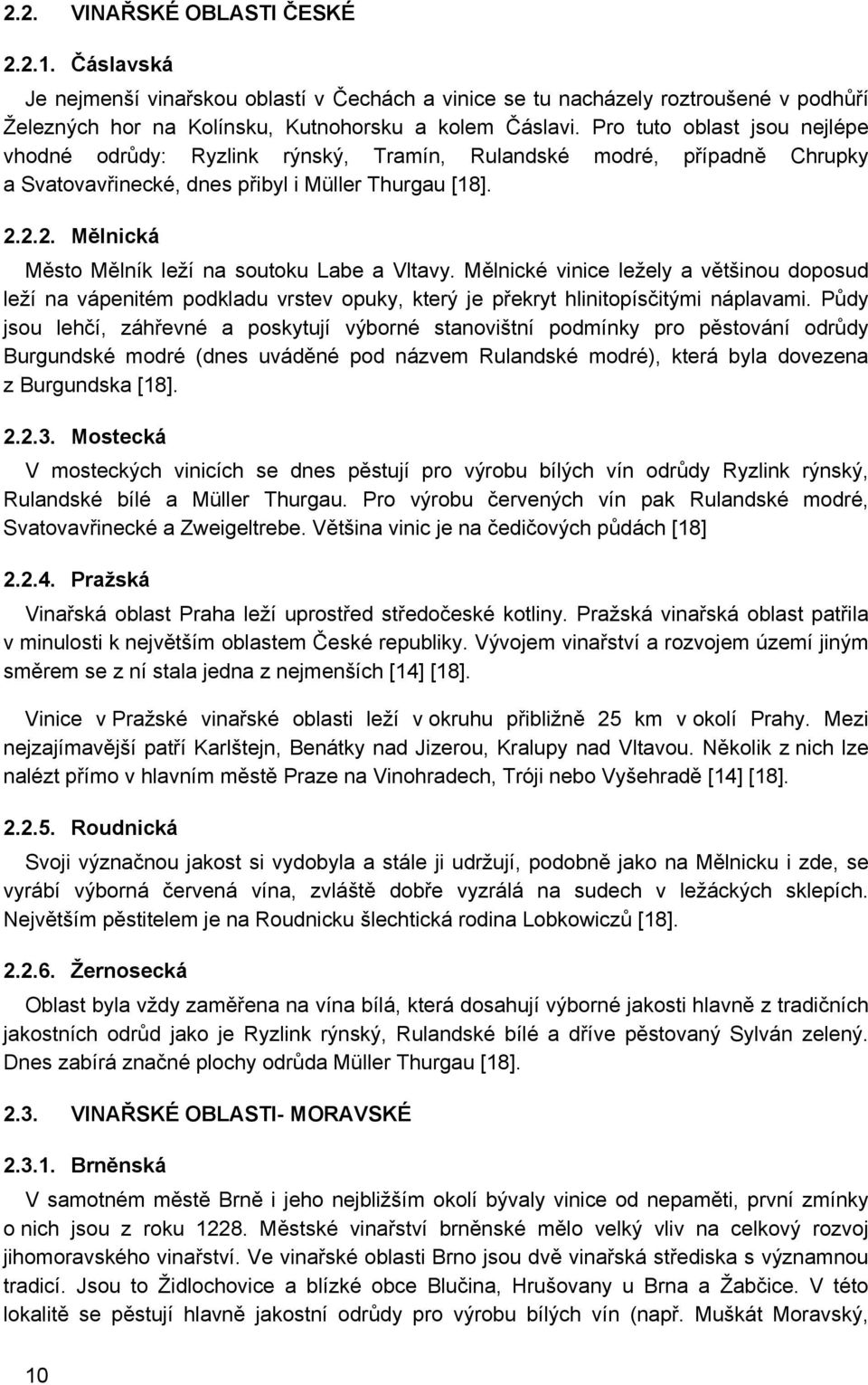 2.2. VINAŘSKÉ OBLASTI ČESKÉ

2.2.1. Čáslavská

Je nejmenší vinařskou oblastí v Čechách a vinice se tu nacházely roztroušené v podhůří Železných hor na Kolínsku, Kutnohorsku a kolem Čáslavi. Pro tuto oblast jsou nejlépe vhodné odrůdy: Ryzlink rýnský, Tramín, Rulandské modré, případně Chrupky a Svatovavřinecké, dnes přibyl i Müller Thurgau [18].

2.2.2. Mělnická

Město Mělník leží na soutoku Labe a Vltavy. Mělnické vinice ležely a většinou doposud leží na vápenitém podkladu vrstev opuky, který je překryt hlinitopísčitými náplavami. Půdy jsou lehčí, záhřevné a poskytují výborné stanovištní podmínky pro pěstování odrůdy Burgundské modré (dnes uváděné pod názvem Rulandské modré), která byla dovezena z Burgundska [18].

2.2.3. Mostecká

V mosteckých vinicích se dnes pěstují pro výrobu bílých vín odrůdy Ryzlink rýnský, Rulandské bílé a Müller Thurgau. Pro výrobu červených vín pak Rulandské modré, Svatovavřinecké a Zweigeltrebe. Většina vinic je na čedičových půdách [18]

2.2.4. Pražská

Vinařská oblast Praha leží uprostřed středočeské kotliny. Pražská vinařská oblast patřila v minulosti k největším oblastem České republiky. Vývojem vinařství a rozvojem území jiným směrem se z ní stala jedna z nejmenších [14] [18].

Vinice v Pražské vinařské oblasti leží v okruhu přibližně 25 km v okolí Prahy. Mezi nejzajímavější patří Karlštejn, Benátky nad Jizerou, Kralupy nad Vltavou. Několik z nich lze nalézt přímo v hlavním městě Praze na Vinohradech, Tróji nebo Vyšehradě [14] [18].

2.2.5. Roudnická

Svoji význačnou jakost si vydobyla a stále ji udržují, podobně jako na Mělnicku i zde, se vyrábí výborná červená vína, zvláště dobře vyzrálá na sudech v ležáckých sklepích. Největším pěstitelem je na Roudnicku šlechtická rodina Lobkowiczů [18].

2.2.6. Žernosecká

Oblast byla vždy zaměřena na vína bílá, která dosahují výborné jakosti hlavně z tradičních jakostních odrůd jako je Ryzlink rýnský, Rulandské bílé a dříve pěstovaný Sylván zelený. Dnes zabírá značné plochy odrůda Müller Thurgau [18].

2.3. VINAŘSKÉ OBLASTI- MORAVSKÉ

2.3.1. Brněnská

V samotném městě Brně i jeho nejbližším okolí bývaly vinice od nepaměti, první zmínky o nich jsou z roku 1228. Městské vinařství brněnské mělo velký vliv na celkový rozvoj jihomoravského vinařství. Ve vinařské oblasti Brno jsou dvě vinařská střediska s významnou tradicí. Jsou to Židlochovice a blízké obce Blučina, Hrušovany u Brna a Žabčice. V této lokalitě se pěstují hlavně jakostní odrůdy pro výrobu bílých vín (např. Muškát Moravský,

10